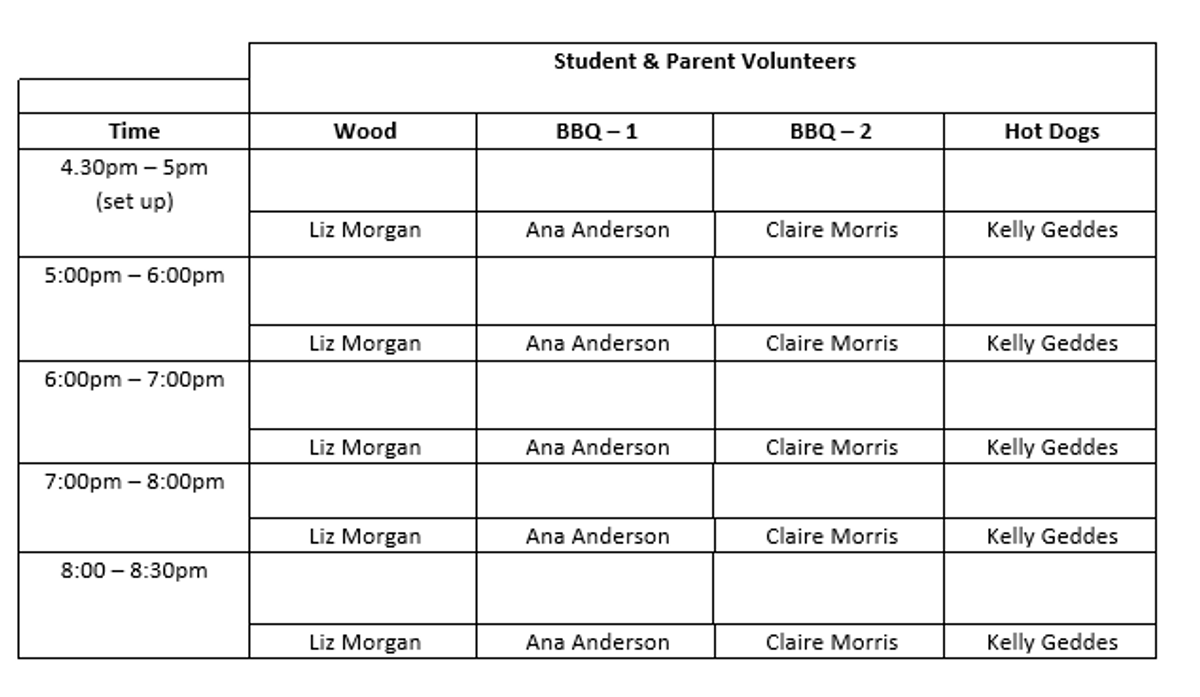 |  | Student & Parent Volunteers |  |  |  |
|---|---|---|---|---|
| Time | Wood | BBQ – 1 | BBQ – 2 | Hot Dogs |
| 4.30pm – 5pm (set up) |  |  |  |  |
|  | Liz Morgan | Ana Anderson | Claire Morris | Kelly Geddes |
| 5:00pm – 6:00pm |  |  |  |  |
|  | Liz Morgan | Ana Anderson | Claire Morris | Kelly Geddes |
| 6:00pm – 7:00pm |  |  |  |  |
|  | Liz Morgan | Ana Anderson | Claire Morris | Kelly Geddes |
| 7:00pm – 8:00pm |  |  |  |  |
|  | Liz Morgan | Ana Anderson | Claire Morris | Kelly Geddes |
| 8:00 – 8:30pm |  |  |  |  |
|  | Liz Morgan | Ana Anderson | Claire Morris | Kelly Geddes |